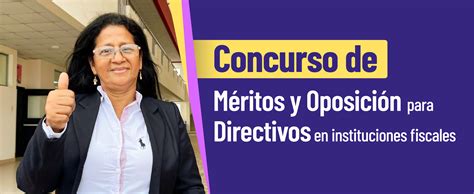 Concurso de
Méritos y Oposición para Directivos en instituciones fiscales